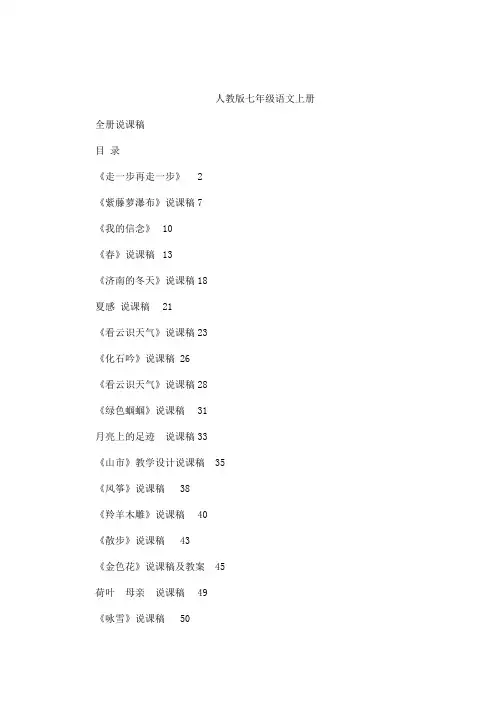 人教版七年级语文上册

全册说课稿

目 录

《走一步再走一步》 2

《紫藤萝瀑布》说课稿 7

《我的信念》 10

《春》说课稿 13

《济南的冬天》说课稿 18

夏感 说课稿 21

《看云识天气》说课稿 23

《化石吟》说课稿 26

《看云识天气》说课稿 28

《绿色蝈蝈》说课稿 31

月亮上的足迹 说课稿 33

《山市》教学设计说课稿 35

《风筝》说课稿 38

《羚羊木雕》说课稿 40

《散步》说课稿 43

《金色花》说课稿及教案 45

荷叶 母亲 说课稿 49

《咏雪》说课稿 50